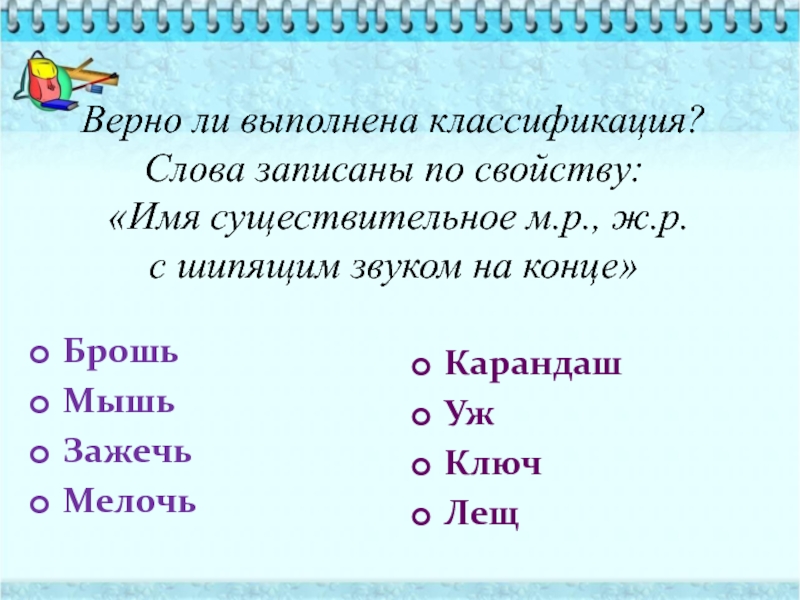 Верно ли выполнена классификация? Слова записаны по свойству: «Имя существительное м.р., ж.р. с шипящим звуком на конце»

Брошь
Мышь
Зажечь
Мелочь

Карандаш
Уж
Ключ
Лещ